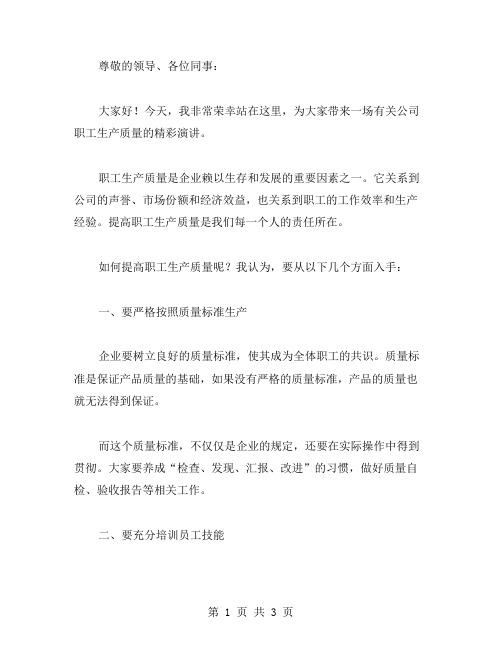 尊敬的领导、各位同事：

大家好！今天，我非常荣幸站在这里，为大家带来一场有关公司职工生产质量的精彩演讲。

职工生产质量是企业赖以生存和发展的重要因素之一。它关系到公司的声誉、市场份额和经济效益，也关系到职工的工作效率和生产经验。提高职工生产质量是我们每一个人的责任所在。

如何提高职工生产质量呢？我认为，要从以下几个方面入手：

一、要严格按照质量标准生产

企业要树立良好的质量标准，使其成为全体职工的共识。质量标准是保证产品质量的基础，如果没有严格的质量标准，产品的质量也就无法得到保证。

而这个质量标准，不仅仅是企业的规定，还要在实际操作中得到贯彻。大家要养成“检查、发现、汇报、改进”的习惯，做好质量自检、验收报告等相关工作。

二、要充分培训员工技能

第 1 页 共 3 页